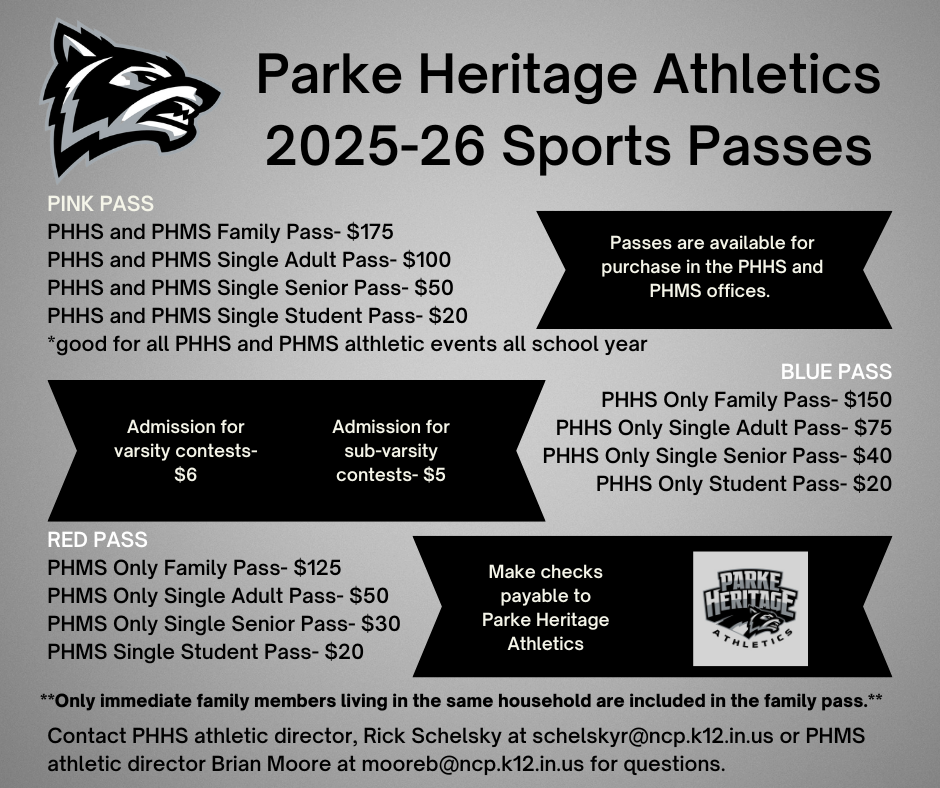 Parke Heritage Athletics
2025-26 Sports Passes

PINK PASS
PHHS and PHMS Family Pass- $175
PHHS and PHMS Single Adult Pass- $100
PHHS and PHMS Single Senior Pass- $50
PHHS and PHMS Single Student Pass- $20
*good for all PHHS and PHMS althletic events all school year

Passes are available for purchase in the PHHS and PHMS offices.

BLUE PASS
PHHS Only Family Pass- $150
PHHS Only Single Adult Pass- $75
PHHS Only Single Senior Pass- $40
PHHS Only Student Pass- $20

Admission for varsity contests- $6

Admission for sub-varsity contests- $5

RED PASS
PHMS Only Family Pass- $125
PHMS Only Single Adult Pass- $50
PHMS Only Single Senior Pass- $30
PHMS Single Student Pass- $20

Make checks payable to Parke Heritage Athletics

PARKE HERITAGE ATHLETICS

**Only immediate family members living in the same household are included in the family pass.**

Contact PHHS athletic director, Rick Schelsky at schelskyr@ncp.k12.in.us or PHMS athletic director Brian Moore at mooreb@ncp.k12.in.us for questions.